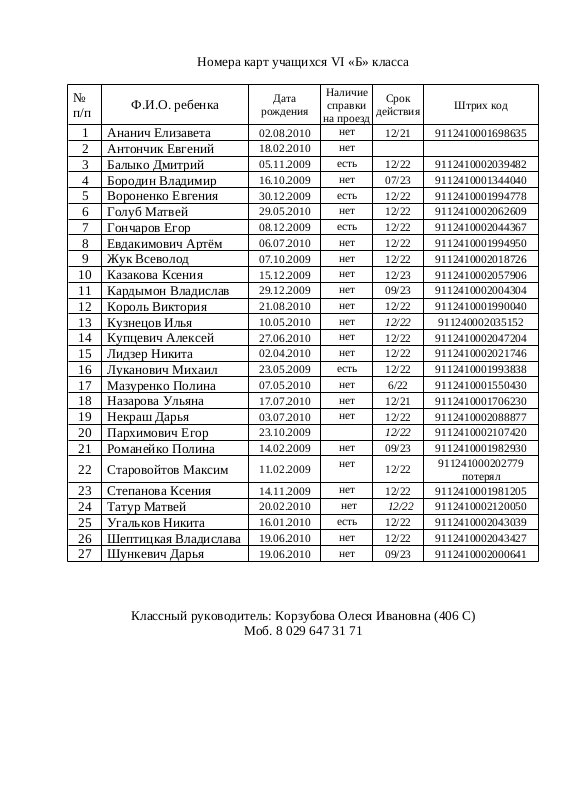 Номера карт учащихся VI «Б» класса

| № п/п | Ф.И.О. ребенка | Дата рождения | Наличие справки на проезд | Срок действия | Штрих код |
|---|---|---|---|---|---|
| 1 | Ананич Елизавета | 02.08.2010 | нет | 12/21 | 9112410001698635 |
| 2 | Антончик Евгений | 18.02.2010 | нет | | |
| 3 | Балыко Дмитрий | 05.11.2009 | есть | 12/22 | 9112410002039482 |
| 4 | Бородин Владимир | 16.10.2009 | нет | 07/23 | 9112410001344040 |
| 5 | Вороненко Евгения | 30.12.2009 | есть | 12/22 | 9112410001994778 |
| 6 | Голуб Матвей | 29.05.2010 | нет | 12/22 | 9112410002062609 |
| 7 | Гончаров Егор | 08.12.2009 | есть | 12/22 | 9112410002044367 |
| 8 | Евдакимович Артём | 06.07.2010 | нет | 12/22 | 9112410001994950 |
| 9 | Жук Всеволод | 07.10.2009 | нет | 12/22 | 9112410002018726 |
| 10 | Казакова Ксения | 15.12.2009 | нет | 12/23 | 9112410002057906 |
| 11 | Кардымон Владислав | 29.12.2009 | нет | 09/23 | 9112410002004304 |
| 12 | Король Виктория | 21.08.2010 | нет | 12/22 | 9112410001990040 |
| 13 | Кузнецов Илья | 10.05.2010 | нет | 12/22 | 911240002035152 |
| 14 | Купцевич Алексей | 27.06.2010 | нет | 12/22 | 9112410002047204 |
| 15 | Лидзер Никита | 02.04.2010 | нет | 12/22 | 9112410002021746 |
| 16 | Луканович Михаил | 23.05.2009 | есть | 12/22 | 9112410001993838 |
| 17 | Мазуренко Полина | 07.05.2010 | нет | 6/22 | 9112410001550430 |
| 18 | Назарова Ульяна | 17.07.2010 | нет | 12/21 | 9112410001706230 |
| 19 | Некраш Дарья | 03.07.2010 | нет | 12/22 | 9112410002088877 |
| 20 | Пархимович Егор | 23.10.2009 | | 12/22 | 9112410002107420 |
| 21 | Романейко Полина | 14.02.2009 | нет | 09/23 | 9112410001982930 |
| 22 | Старовойтов Максим | 11.02.2009 | нет | 12/22 | 911241000202779 потерял |
| 23 | Степанова Ксения | 14.11.2009 | нет | 12/22 | 9112410001981205 |
| 24 | Татур Матвей | 20.02.2010 | нет | 12/22 | 9112410002120050 |
| 25 | Угальков Никита | 16.01.2010 | есть | 12/22 | 9112410002043039 |
| 26 | Шептицкая Владислава | 19.06.2010 | нет | 12/22 | 9112410002043427 |
| 27 | Шункевич Дарья | 19.06.2010 | нет | 09/23 | 9112410002000641 |

Классный руководитель: Корзубова Олеся Ивановна (406 С)
Моб. 8 029 647 31 71